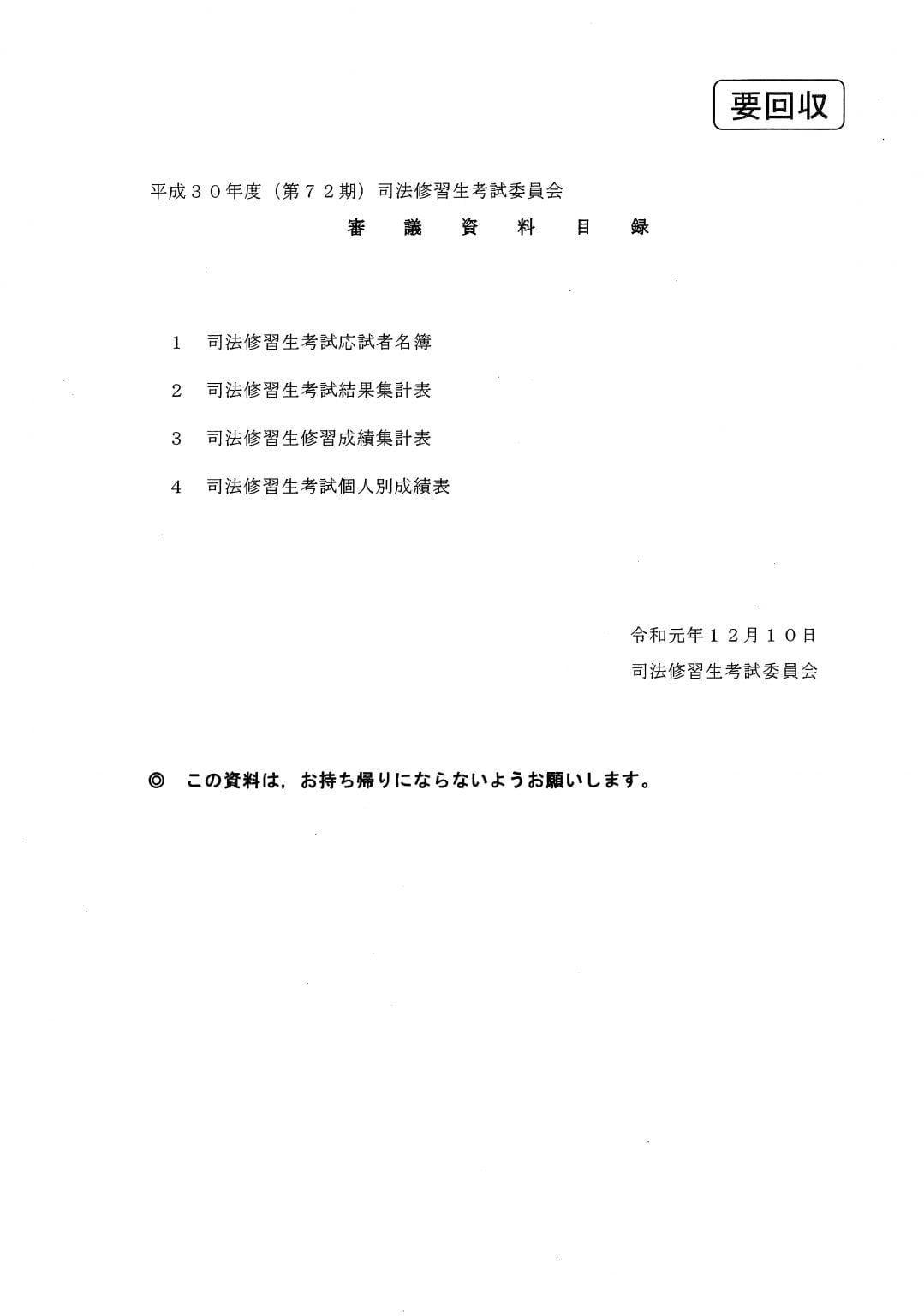 要回収

平成３０年度（第７２期）司法修習生考試委員会

審　議　資　料　目　録

１　司法修習生考試応試者名簿

２　司法修習生考試結果集計表

３　司法修習生修習成績集計表

４　司法修習生考試個人別成績表

令和元年１２月１０日
司法修習生考試委員会

◎　この資料は，お持ち帰りにならないようお願いします。